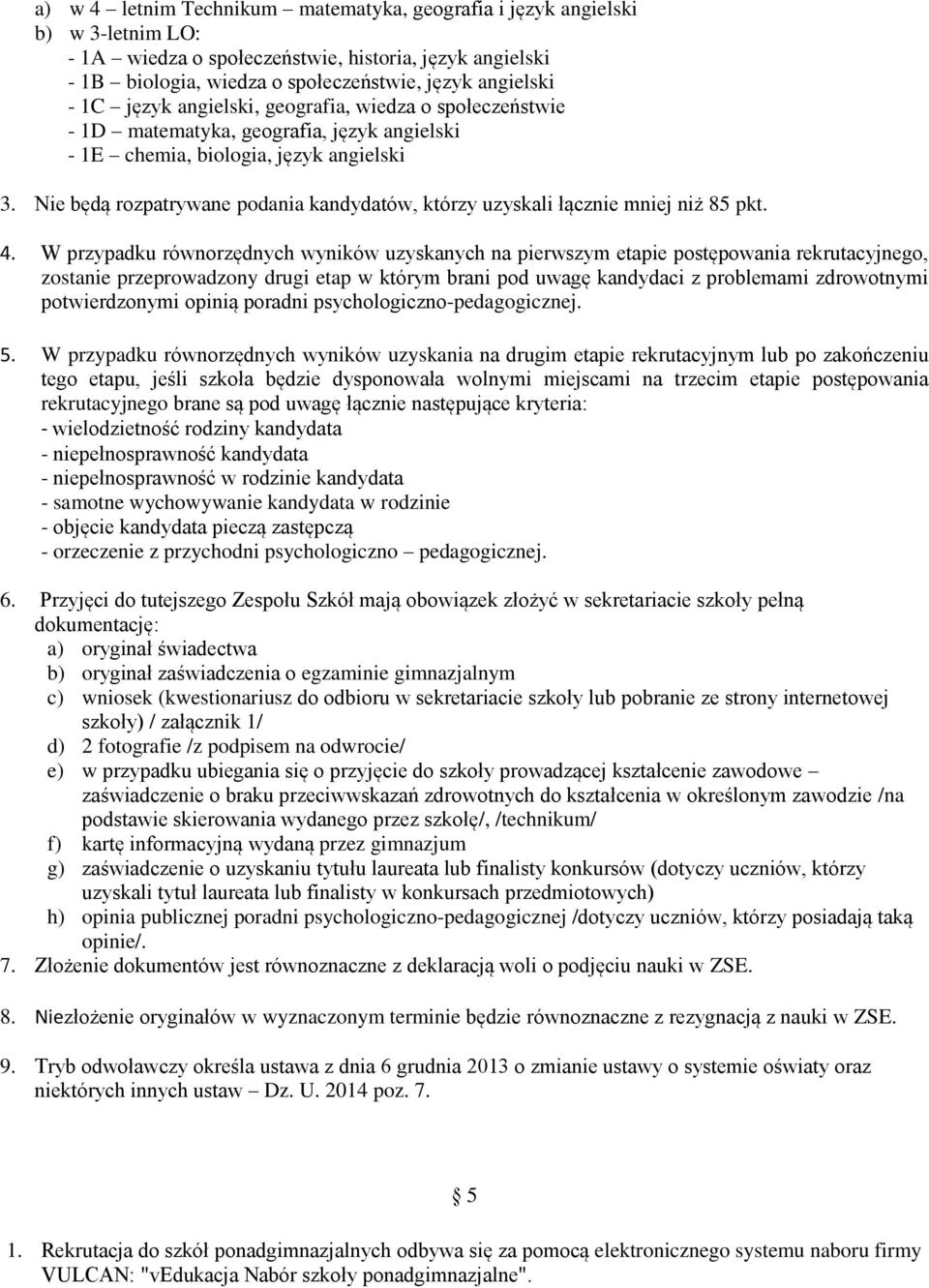 a) w 4 – letnim Technikum – matematyka, geografia i język angielski
b) w 3-letnim LO:
- 1A – wiedza o społeczeństwie, historia, język angielski
- 1B – biologia, wiedza o społeczeństwie, język angielski
- 1C – język angielski, geografia, wiedza o społeczeństwie
- 1D – matematyka, geografia, język angielski
- 1E – chemia, biologia, język angielski

3. Nie będą rozpatrywane podania kandydatów, którzy uzyskali łącznie mniej niż 85 pkt.

4. W przypadku równorzędnych wyników uzyskanych na pierwszym etapie postępowania rekrutacyjnego, zostanie przeprowadzony drugi etap w którym brani pod uwagę kandydaci z problemami zdrowotnymi potwierdzonymi opinią poradni psychologiczno-pedagogicznej.

5. W przypadku równorzędnych wyników uzyskania na drugim etapie rekrutacyjnym lub po zakończeniu tego etapu, jeśli szkoła będzie dysponowała wolnymi miejscami na trzecim etapie postępowania rekrutacyjnego brane są pod uwagę łącznie następujące kryteria:
- wielodzietność rodziny kandydata
- niepełnosprawność kandydata
- niepełnosprawność w rodzinie kandydata
- samotne wychowywanie kandydata w rodzinie
- objęcie kandydata pieczą zastępczą
- orzeczenie z przychodni psychologiczno – pedagogicznej.

6. Przyjęci do tutejszego Zespołu Szkół mają obowiązek złożyć w sekretariacie szkoły pełną dokumentację:
a) oryginał świadectwa
b) oryginał zaświadczenia o egzaminie gimnazjalnym
c) wniosek (kwestionariusz do odbioru w sekretariacie szkoły lub pobranie ze strony internetowej szkoły) / załącznik 1/
d) 2 fotografie /z podpisem na odwrocie/
e) w przypadku ubiegania się o przyjęcie do szkoły prowadzącej kształcenie zawodowe – zaświadczenie o braku przeciwwskazań zdrowotnych do kształcenia w określonym zawodzie /na podstawie skierowania wydanego przez szkołę/, /technikum/
f) kartę informacyjną wydaną przez gimnazjum
g) zaświadczenie o uzyskaniu tytułu laureata lub finalisty konkursów (dotyczy uczniów, którzy uzyskali tytuł laureata lub finalisty w konkursach przedmiotowych)
h) opinia publicznej poradni psychologiczno-pedagogicznej /dotyczy uczniów, którzy posiadają taką opinie/.
7. Złożenie dokumentów jest równoznaczne z deklaracją woli o podjęciu nauki w ZSE.

8. Niezłożenie oryginałów w wyznaczonym terminie będzie równoznaczne z rezygnacją z nauki w ZSE.

9. Tryb odwoławczy określa ustawa z dnia 6 grudnia 2013 o zmianie ustawy o systemie oświaty oraz niektórych innych ustaw – Dz. U. 2014 poz. 7.

§ 5

1. Rekrutacja do szkół ponadgimnazjalnych odbywa się za pomocą elektronicznego systemu naboru firmy VULCAN: "vEdukacja Nabór szkoły ponadgimnazjalne".